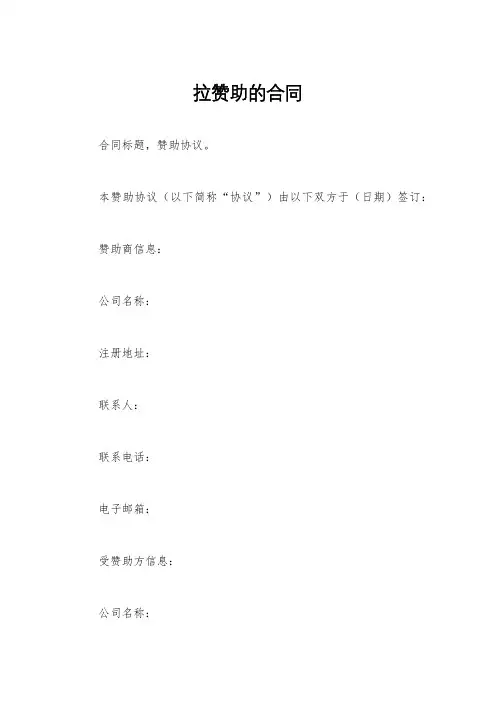 拉赞助的合同

合同标题，赞助协议。

本赞助协议（以下简称“协议”）由以下双方于（日期）签订：

赞助商信息：

公司名称：

注册地址：

联系人：

联系电话：

电子邮箱：

受赞助方信息：

公司名称：